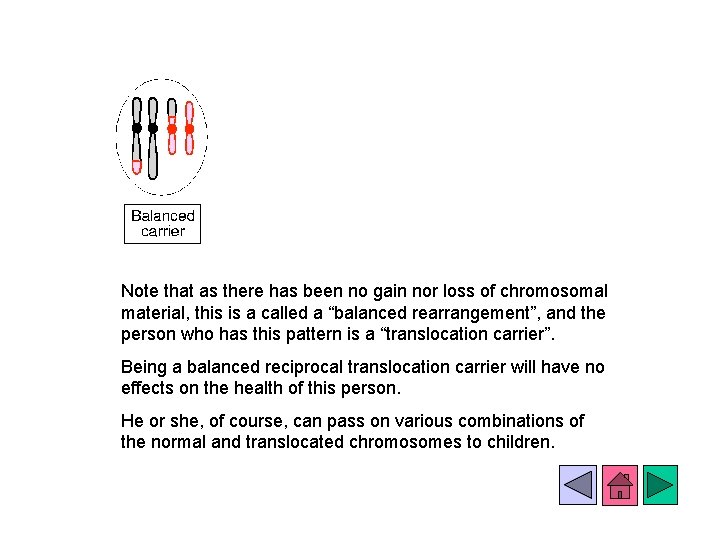 Balanced carrier

Note that as there has been no gain nor loss of chromosomal material, this is a called a “balanced rearrangement”, and the person who has this pattern is a “translocation carrier”.

Being a balanced reciprocal translocation carrier will have no effects on the health of this person.

He or she, of course, can pass on various combinations of the normal and translocated chromosomes to children.